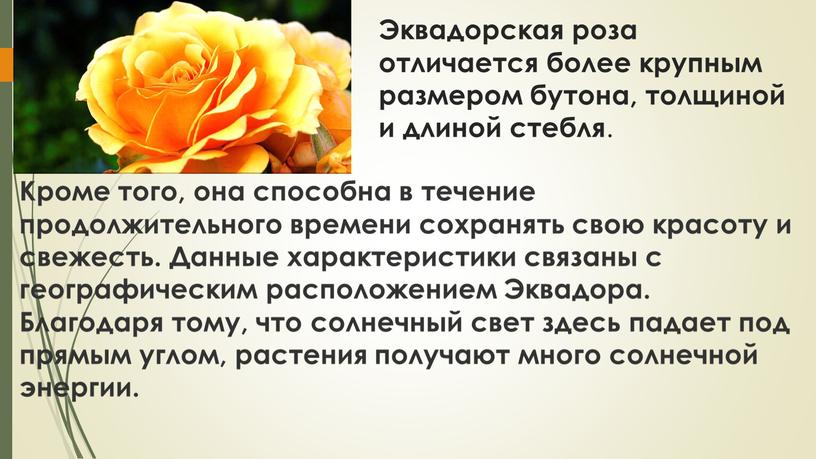 Эквадорская роза отличается более крупным размером бутона, толщиной и длиной стебля.

Кроме того, она способна в течение продолжительного времени сохранять свою красоту и свежесть. Данные характеристики связаны с географическим расположением Эквадора. Благодаря тому, что солнечный свет здесь падает под прямым углом, растения получают много солнечной энергии.